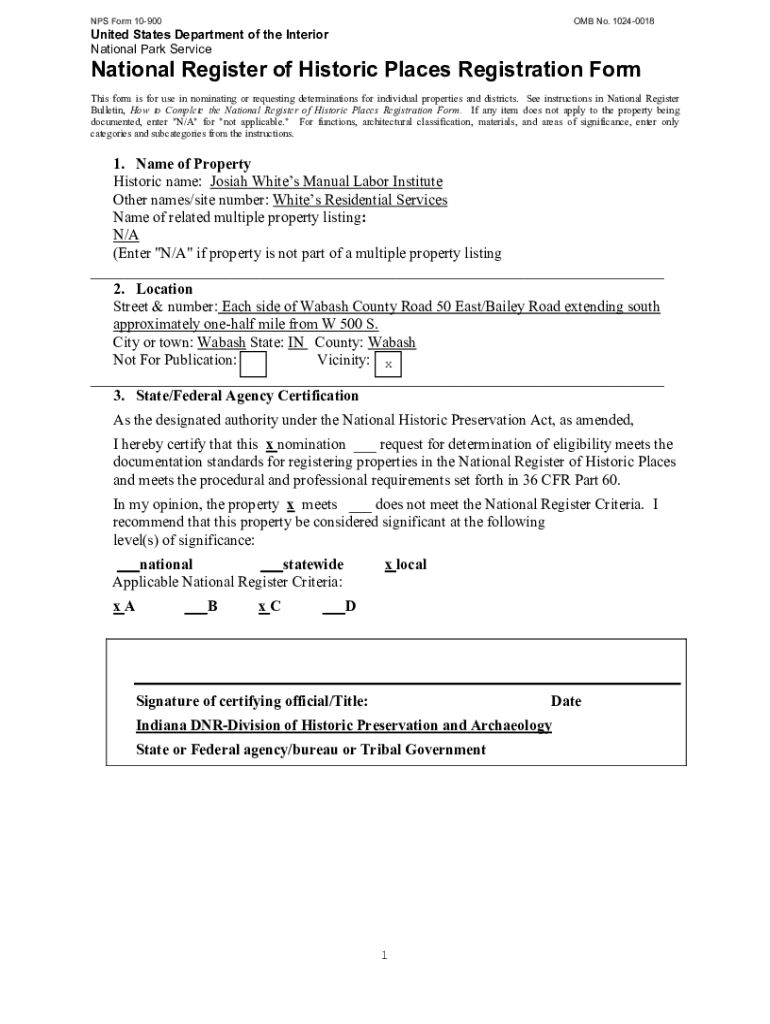 NPS Form 10-900
OMB No. 1024-0018

United States Department of the Interior
National Park Service

National Register of Historic Places Registration Form

This form is for use in nominating or requesting determinations for individual properties and districts. See instructions in National Register Bulletin, How to Complete the National Register of Historic Places Registration Form. If any item does not apply to the property being documented, enter "N/A" for "not applicable." For functions, architectural classification, materials, and areas of significance, enter only categories and subcategories from the instructions.

1. Name of Property
Historic name: Josiah White's Manual Labor Institute
Other names/site number: White's Residential Services
Name of related multiple property listing:
N/A
(Enter "N/A" if property is not part of a multiple property listing

2. Location
Street & number: Each side of Wabash County Road 50 East/Bailey Road extending south approximately one-half mile from W 500 S.
City or town: Wabash State: IN County: Wabash
Not For Publication: Vicinity: x

3. State/Federal Agency Certification
As the designated authority under the National Historic Preservation Act, as amended,

I hereby certify that this x nomination ___ request for determination of eligibility meets the documentation standards for registering properties in the National Register of Historic Places and meets the procedural and professional requirements set forth in 36 CFR Part 60.

In my opinion, the property x meets ___ does not meet the National Register Criteria. I recommend that this property be considered significant at the following level(s) of significance:

___national ___statewide x local
Applicable National Register Criteria:

x A ___B x C ___D

Signature of certifying official/Title: Date
Indiana DNR-Division of Historic Preservation and Archaeology
State or Federal agency/bureau or Tribal Government

1